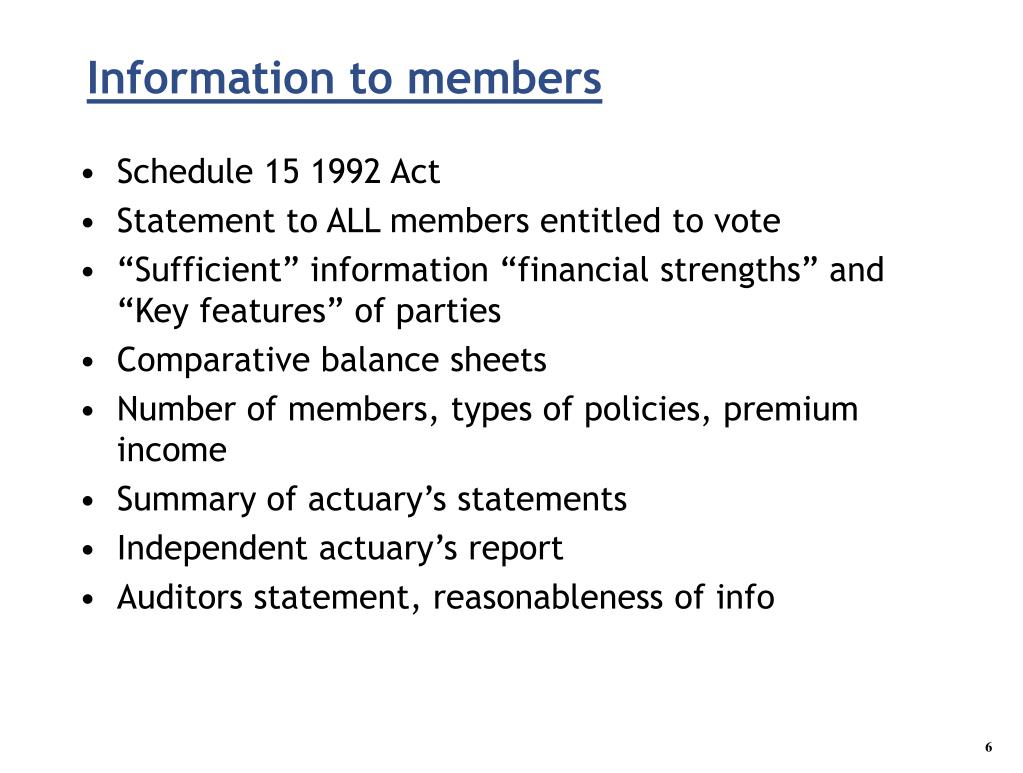 Information to members

• Schedule 15 1992 Act
• Statement to ALL members entitled to vote
• “Sufficient” information “financial strengths” and “Key features” of parties
• Comparative balance sheets
• Number of members, types of policies, premium income
• Summary of actuary’s statements
• Independent actuary’s report
• Auditors statement, reasonableness of info

6